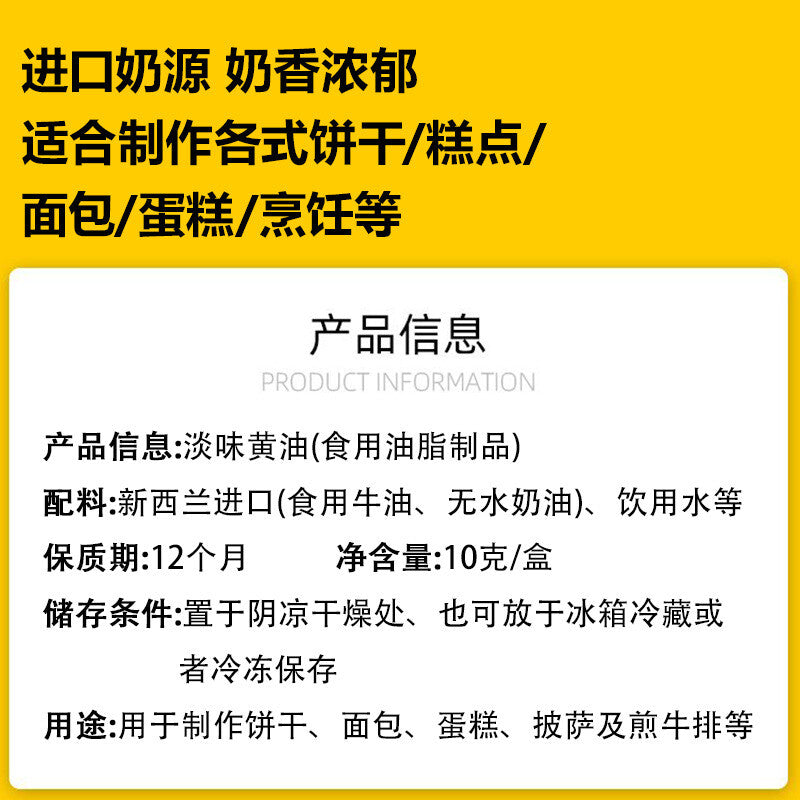 进口奶源 奶香浓郁
适合制作各式饼干/糕点/
面包/蛋糕/烹饪等

产品信息
PRODUCT INFORMATION

产品信息:淡味黄油(食用油脂制品)

配料:新西兰进口(食用牛油、无水奶油)、饮用水等

保质期:12个月 净含量:10克/盒

储存条件:置于阴凉干燥处、也可放于冰箱冷藏或者冷冻保存

用途:用于制作饼干、面包、蛋糕、披萨及煎牛排等